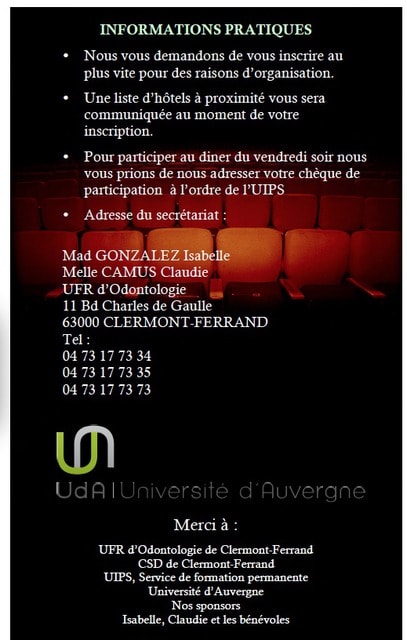 INFORMATIONS PRATIQUES

• Nous vous demandons de vous inscrire au plus vite pour des raisons d'organisation.

• Une liste d'hôtels à proximité vous sera communiquée au moment de votre inscription.

• Pour participer au diner du vendredi soir nous vous prions de nous adresser votre chèque de participation à l'ordre de l'UIPS

• Adresse du secrétariat :

Mad GONZALEZ Isabelle
Melle CAMUS Claudie
UFR d'Odontologie
11 Bd Charles de Gaulle
63000 CLERMONT-FERRAND
Tel :
04 73 17 73 34
04 73 17 73 35
04 73 17 73 73

UdA | Université d'Auvergne

Merci à :

UFR d'Odontologie de Clermont-Ferrand
CSD de Clermont-Ferrand
UIPS, Service de formation permanente
Université d'Auvergne
Nos sponsors
Isabelle, Claudie et les bénévoles